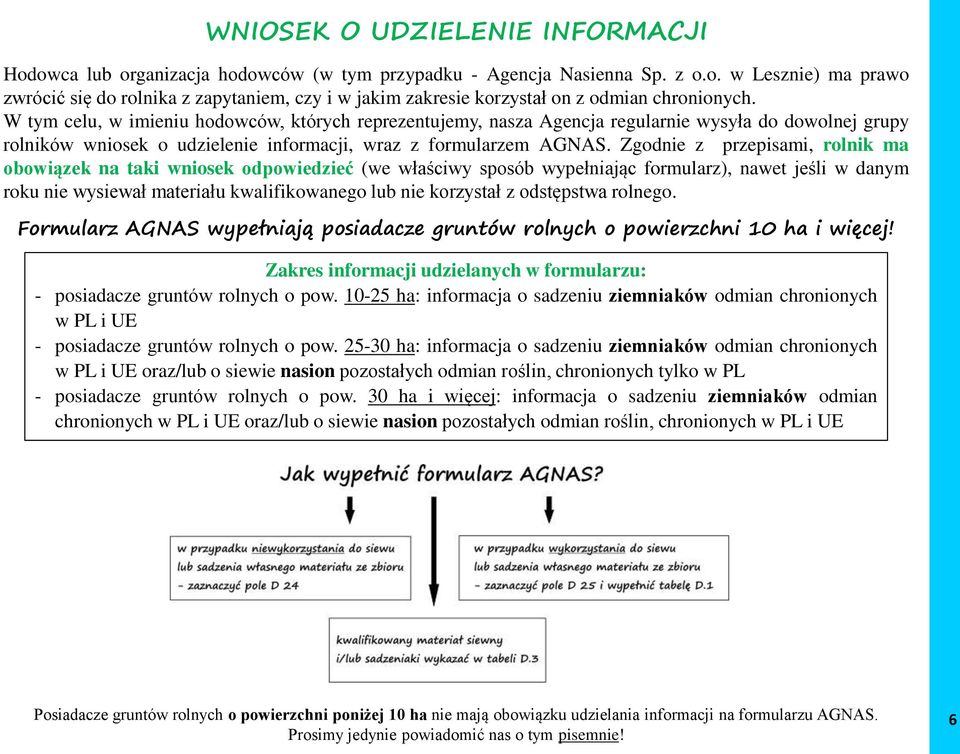 WNIOSEK O UDZIELENIE INFORMACJI

Hodowca lub organizacja hodowców (w tym przypadku - Agencja Nasienna Sp. z o.o. w Lesznie) ma prawo zwrócić się do rolnika z zapytaniem, czy i w jakim zakresie korzystał on z odmian chronionych.
W tym celu, w imieniu hodowców, których reprezentujemy, nasza Agencja regularnie wysyła do dowolnej grupy rolników wniosek o udzielenie informacji, wraz z formularzem AGNAS. Zgodnie z przepisami, rolnik ma obowiązek na taki wniosek odpowiedzieć (we właściwy sposób wypełniając formularz), nawet jeśli w danym roku nie wysiewał materiału kwalifikowanego lub nie korzystał z odstępstwa rolnego.

Formularz AGNAS wypełniają posiadacze gruntów rolnych o powierzchni 10 ha i więcej!

Zakres informacji udzielanych w formularzu:
- posiadacze gruntów rolnych o pow. 10-25 ha: informacja o sadzeniu ziemniaków odmian chronionych w PL i UE
- posiadacze gruntów rolnych o pow. 25-30 ha: informacja o sadzeniu ziemniaków odmian chronionych w PL i UE oraz/lub o siewie nasion pozostałych odmian roślin, chronionych tylko w PL
- posiadacze gruntów rolnych o pow. 30 ha i więcej: informacja o sadzeniu ziemniaków odmian chronionych w PL i UE oraz/lub o siewie nasion pozostałych odmian roślin, chronionych w PL i UE

Jak wypełnić formularz AGNAS?

w przypadku niewykorzystania do siewu lub sadzenia własnego materiału ze zbioru - zaznaczyć pole D 24

w przypadku wykorzystania do siewu lub sadzenia własnego materiału ze zbioru - zaznaczyć pole D 25 i wypełnić tabelę D.1

kwalifikowany materiał siewny i/lub sadzeniaki wykazać w tabeli D.3

Posiadacze gruntów rolnych o powierzchni poniżej 10 ha nie mają obowiązku udzielania informacji na formularzu AGNAS.
Prosimy jedynie powiadomić nas o tym pisemnie!

6